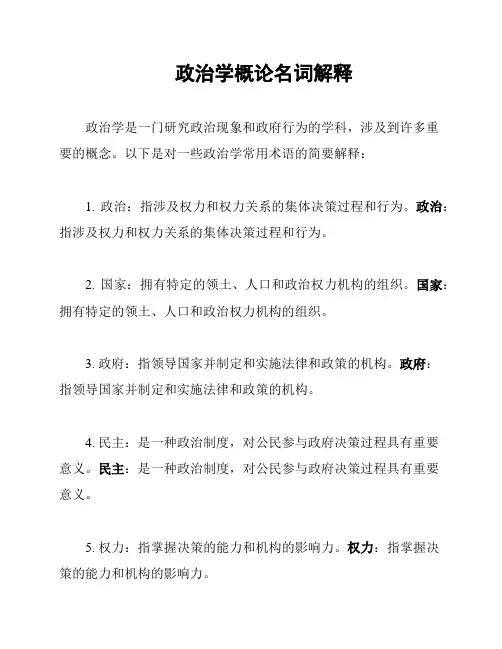 政治学概论名词解释

政治学是一门研究政治现象和政府行为的学科，涉及到许多重要的概念。以下是对一些政治学常用术语的简要解释：

1. 政治：指涉及权力和权力关系的集体决策过程和行为。政治：指涉及权力和权力关系的集体决策过程和行为。

2. 国家：拥有特定的领土、人口和政治权力机构的组织。国家：拥有特定的领土、人口和政治权力机构的组织。

3. 政府：指领导国家并制定和实施法律和政策的机构。政府：指领导国家并制定和实施法律和政策的机构。

4. 民主：是一种政治制度，对公民参与政府决策过程具有重要意义。民主：是一种政治制度，对公民参与政府决策过程具有重要意义。

5. 权力：指掌握决策的能力和机构的影响力。权力：指掌握决策的能力和机构的影响力。